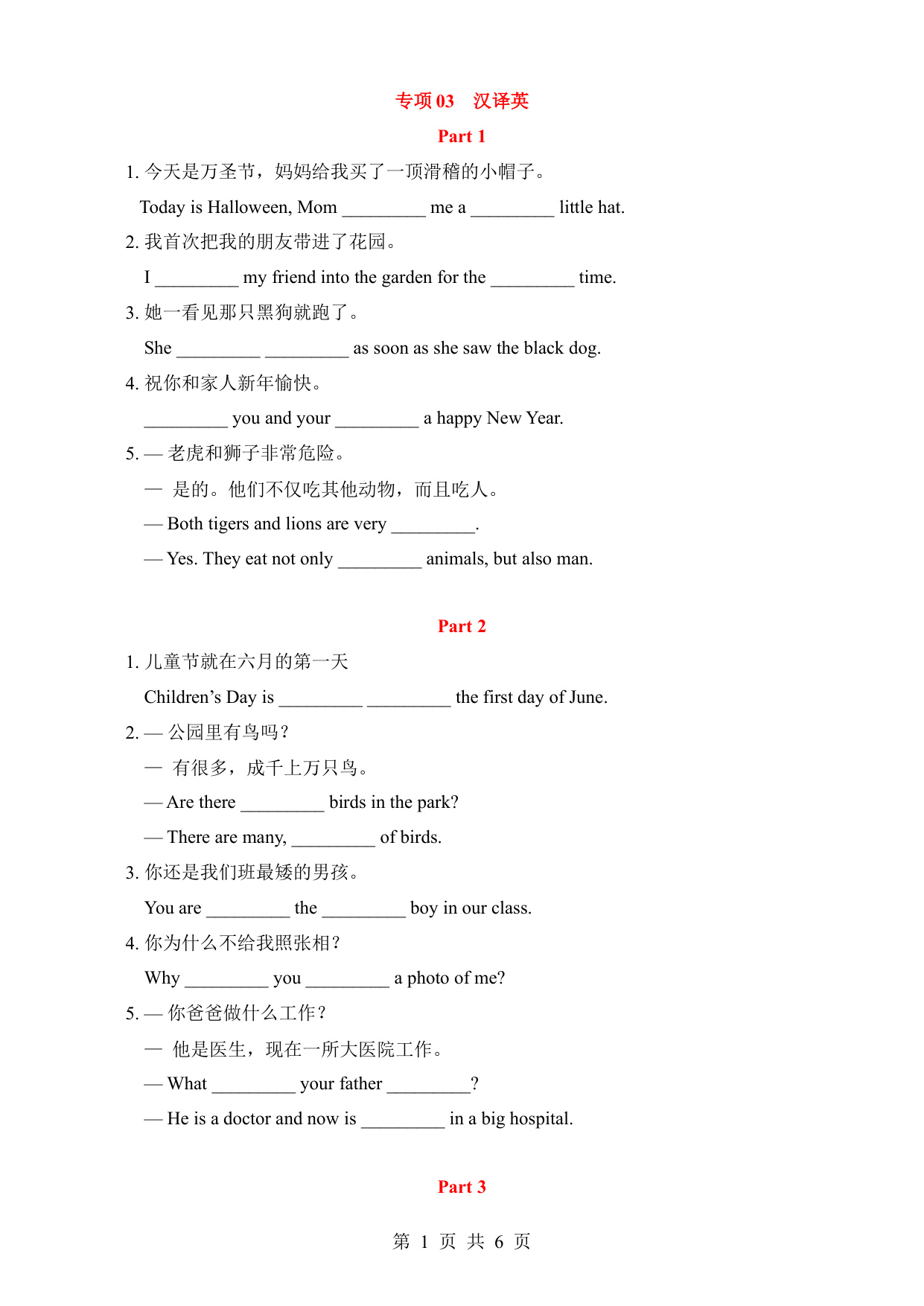 专项 03　汉译英

Part 1

1. 今天是万圣节，妈妈给我买了一顶滑稽的小帽子。

Today is Halloween, Mom _________ me a _________ little hat.

2. 我首次把我的朋友带进了花园。

I _________ my friend into the garden for the _________ time.

3. 她一看见那只黑狗就跑了。

She _________ _________ as soon as she saw the black dog.

4. 祝你和家人新年愉快。

_________ you and your _________ a happy New Year.

5. — 老虎和狮子非常危险。

— 是的。他们不仅吃其他动物，而且吃人。

— Both tigers and lions are very _________.

— Yes. They eat not only _________ animals, but also man.

Part 2

1. 儿童节就在六月的第一天

Children's Day is _________ _________ the first day of June.

2. — 公园里有鸟吗?

— 有很多，成千上万只鸟。

— Are there _________ birds in the park?

— There are many, _________ of birds.

3. 你还是我们班最矮的男孩。

You are _________ the _________ boy in our class.

4. 你为什么不给我照张相?

Why _________ you _________ a photo of me?

5. — 你爸爸做什么工作?

— 他是医生，现在一所大医院工作。

— What _________ your father _________?

— He is a doctor and now is _________ in a big hospital.

Part 3

第 1 页 共 6 页